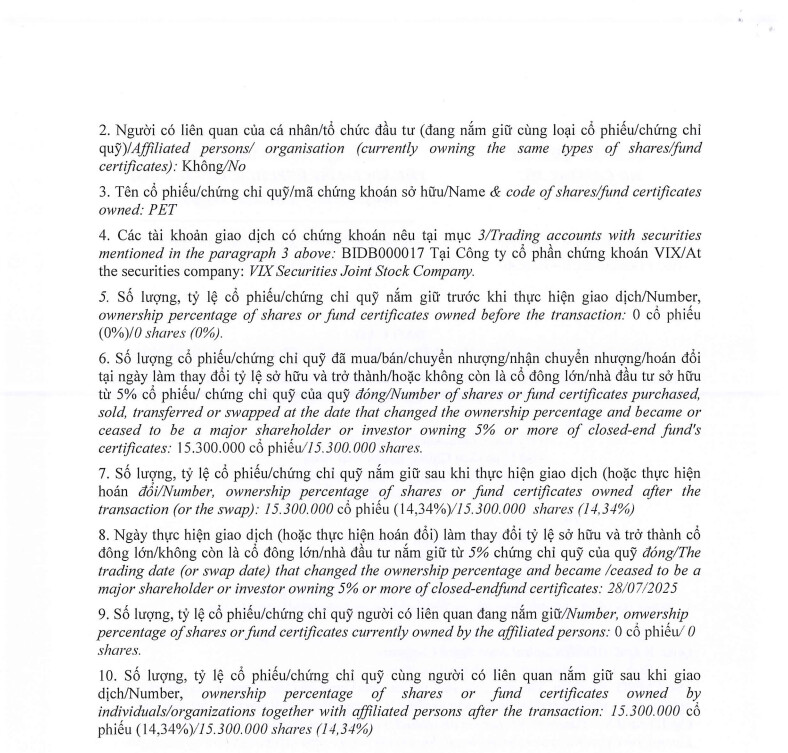 2. Người có liên quan của cá nhân/tổ chức đầu tư (đang nắm giữ cùng loại cổ phiếu/chứng chỉ quỹ)/Affiliated persons/ organisation (currently owning the same types of shares/fund certificates): Không/No

3. Tên cổ phiếu/chứng chỉ quỹ/mã chứng khoán sở hữu/Name & code of shares/fund certificates owned: PET

4. Các tài khoản giao dịch có chứng khoán nêu tại mục 3/Trading accounts with securities mentioned in the paragraph 3 above: BIDB000017 Tại Công ty cổ phần chứng khoán VIX/At the securities company: VIX Securities Joint Stock Company.

5. Số lượng, tỷ lệ cổ phiếu/chứng chỉ quỹ nắm giữ trước khi thực hiện giao dịch/Number, ownership percentage of shares or fund certificates owned before the transaction: 0 cổ phiếu (0%)/0 shares (0%).

6. Số lượng cổ phiếu/chứng chỉ quỹ đã mua/bán/chuyển nhượng/nhận chuyển nhượng/hoán đổi tại ngày làm thay đổi tỷ lệ sở hữu và trở thành/hoặc không còn là cổ đông lớn/nhà đầu tư sở hữu từ 5% cổ phiếu/ chứng chỉ quỹ của quỹ đóng/Number of shares or fund certificates purchased, sold, transferred or swapped at the date that changed the ownership percentage and became or ceased to be a major shareholder or investor owning 5% or more of closed-end fund's certificates: 15.300.000 cổ phiếu/15.300.000 shares.

7. Số lượng, tỷ lệ cổ phiếu/chứng chỉ quỹ nắm giữ sau khi thực hiện giao dịch (hoặc thực hiện hoán đổi/Number, ownership percentage of shares or fund certificates owned after the transaction (or the swap): 15.300.000 cổ phiếu (14,34%)/15.300.000 shares (14,34%)

8. Ngày thực hiện giao dịch (hoặc thực hiện hoán đổi) làm thay đổi tỷ lệ sở hữu và trở thành cổ đông lớn/không còn là cổ đông lớn/nhà đầu tư nắm giữ từ 5% chứng chỉ quỹ của quỹ đóng/The trading date (or swap date) that changed the ownership percentage and became /ceased to be a major shareholder or investor owning 5% or more of closed-endfund certificates: 28/07/2025

9. Số lượng, tỷ lệ cổ phiếu/chứng chỉ quỹ người có liên quan đang nắm giữ/Number, onwership percentage of shares or fund certificates currently owned by the affiliated persons: 0 cổ phiếu/ 0 shares.

10. Số lượng, tỷ lệ cổ phiếu/chứng chỉ quỹ cùng người có liên quan nắm giữ sau khi giao dịch/Number, ownership percentage of shares or fund certificates owned by individuals/organizations together with affiliated persons after the transaction: 15.300.000 cổ phiếu (14,34%)/15.300.000 shares (14,34%)